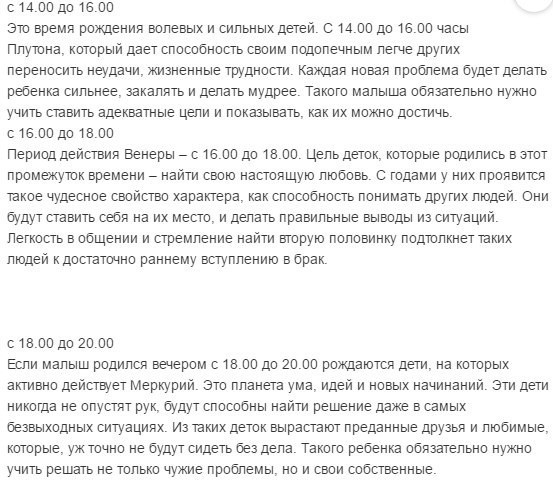 с 14.00 до 16.00
Это время рождения волевых и сильных детей. С 14.00 до 16.00 часы Плутона, который дает способность своим подопечным легче других переносить неудачи, жизненные трудности. Каждая новая проблема будет делать ребенка сильнее, закалять и делать мудрее. Такого малыша обязательно нужно учить ставить адекватные цели и показывать, как их можно достичь.
с 16.00 до 18.00
Период действия Венеры – с 16.00 до 18.00. Цель деток, которые родились в этот промежуток времени – найти свою настоящую любовь. С годами у них проявится такое чудесное свойство характера, как способность понимать других людей. Они будут ставить себя на их место, и делать правильные выводы из ситуаций. Легкость в общении и стремление найти вторую половинку подтолкнет таких людей к достаточно раннему вступлению в брак.

с 18.00 до 20.00
Если малыш родился вечером с 18.00 до 20.00 рождаются дети, на которых активно действует Меркурий. Это планета ума, идей и новых начинаний. Эти дети никогда не опустят рук, будут способны найти решение даже в самых безвыходных ситуациях. Из таких деток вырастают преданные друзья и любимые, которые, уж точно не будут сидеть без дела. Такого ребенка обязательно нужно учить решать не только чужие проблемы, но и свои собственные.